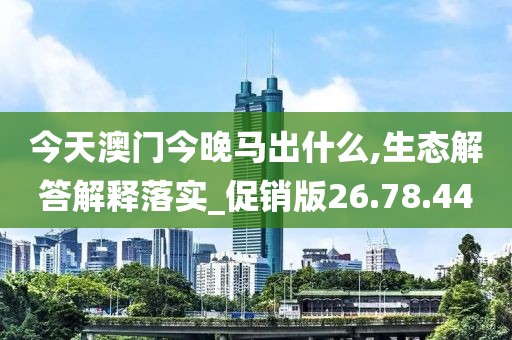 今天澳门今晚马出什么,生态解答解释落实_促销版26.78.44